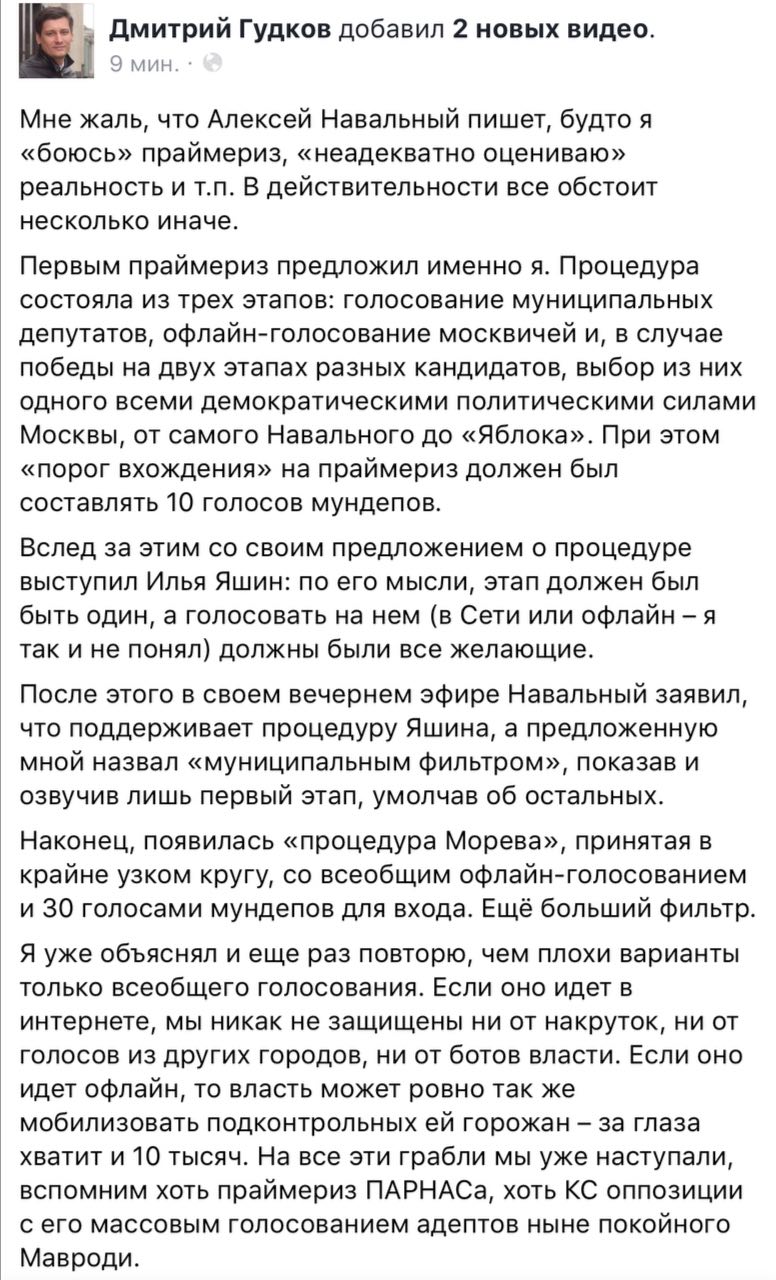 Дмитрий Гудков добавил 2 новых видео.
9 мин. ·

Мне жаль, что Алексей Навальный пишет, будто я «боюсь» праймериз, «неадекватно оцениваю» реальность и т.п. В действительности все обстоит несколько иначе.

Первым праймериз предложил именно я. Процедура состояла из трех этапов: голосование муниципальных депутатов, офлайн-голосование москвичей и, в случае победы на двух этапах разных кандидатов, выбор из них одного всеми демократическими политическими силами Москвы, от самого Навального до «Яблока». При этом «порог вхождения» на праймериз должен был составлять 10 голосов мундепов.

Вслед за этим со своим предложением о процедуре выступил Илья Яшин: по его мысли, этап должен был быть один, а голосовать на нем (в Сети или офлайн – я так и не понял) должны были все желающие.

После этого в своем вечернем эфире Навальный заявил, что поддерживает процедуру Яшина, а предложенную мной назвал «муниципальным фильтром», показав и озвучив лишь первый этап, умолчав об остальных.

Наконец, появилась «процедура Морева», принятая в крайне узком кругу, со всеобщим офлайн-голосованием и 30 голосами мундепов для входа. Ещё больший фильтр.

Я уже объяснял и еще раз повторю, чем плохи варианты только всеобщего голосования. Если оно идет в интернете, мы никак не защищены ни от накруток, ни от голосов из других городов, ни от ботов власти. Если оно идет офлайн, то власть может ровно так же мобилизовать подконтрольных ей горожан – за глаза хватит и 10 тысяч. На все эти грабли мы уже наступали, вспомним хоть праймериз ПАРНАСа, хоть КС оппозиции с его массовым голосованием адептов ныне покойного Мавроди.